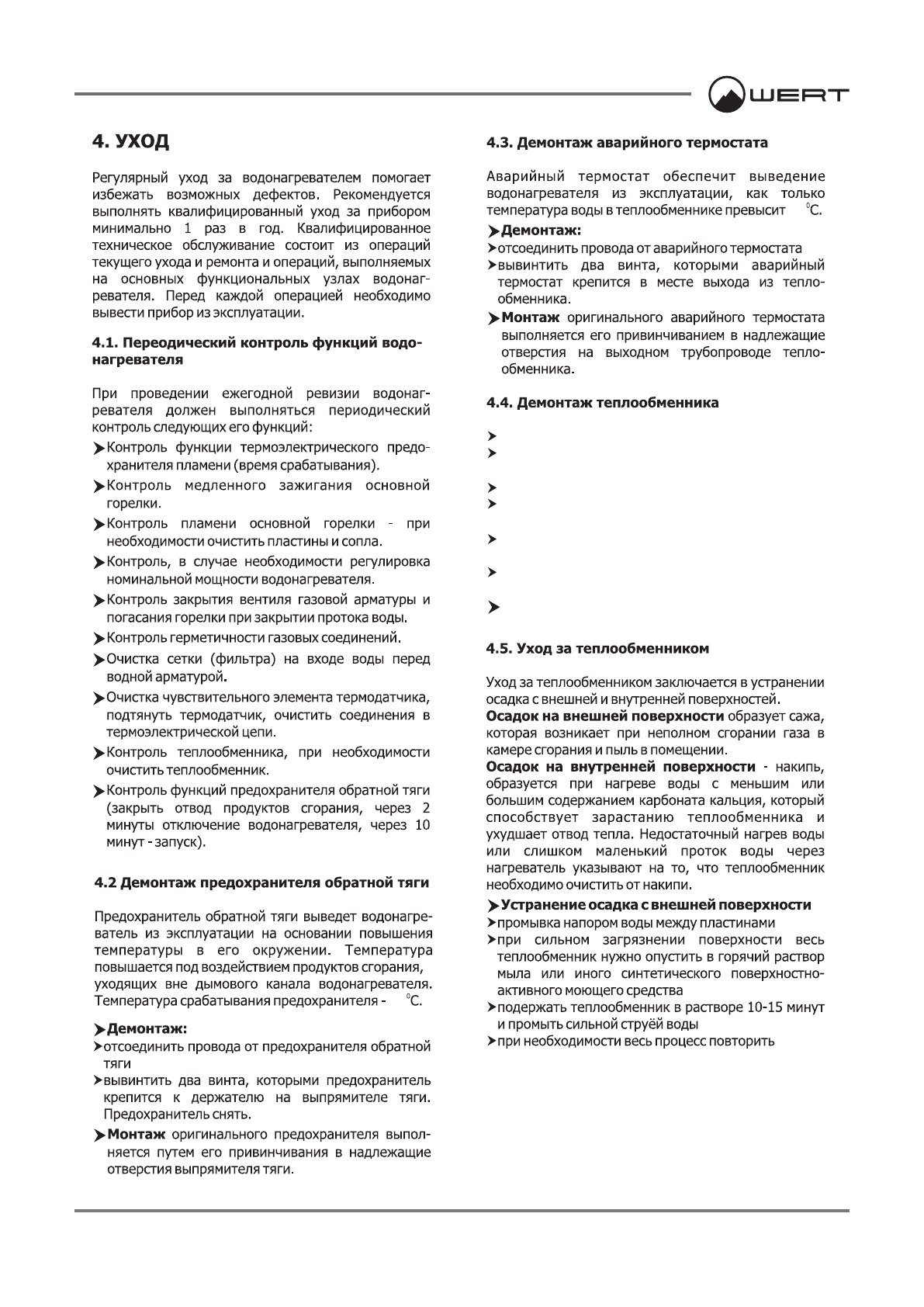 WERT

4. УХОД

Регулярный уход за водонагревателем помогает избежать возможных дефектов. Рекомендуется выполнять квалифицированный уход за прибором минимально 1 раз в год. Квалифицированное техническое обслуживание состоит из операций текущего ухода и ремонта и операций, выполняемых на основных функциональных узлах водонагревателя. Перед каждой операцией необходимо вывести прибор из эксплуатации.

4.1. Переодический контроль функций водонагревателя

При проведении ежегодной ревизии водонагревателя должен выполняться периодический контроль следующих его функций:

➤Контроль функции термоэлектрического предохранителя пламени (время срабатывания).

➤Контроль медленного зажигания основной горелки.

➤Контроль пламени основной горелки - при необходимости очистить пластины и сопла.

➤Контроль, в случае необходимости регулировка номинальной мощности водонагревателя.

➤Контроль закрытия вентиля газовой арматуры и погасания горелки при закрытии протока воды.

➤Контроль герметичности газовых соединений.

➤Очистка сетки (фильтра) на входе воды перед водной арматурой.

➤Очистка чувствительного элемента термодатчика, подтянуть термодатчик, очистить соединения в термоэлектрической цепи.

➤Контроль теплообменника, при необходимости очистить теплообменник.

➤Контроль функций предохранителя обратной тяги (закрыть отвод продуктов сгорания, через 2 минуты отключение водонагревателя, через 10 минут - запуск).

4.2 Демонтаж предохранителя обратной тяги

Предохранитель обратной тяги выведет водонагреватель из эксплуатации на основании повышения температуры в его окружении. Температура повышается под воздействием продуктов сгорания, уходящих вне дымового канала водонагревателя. Температура срабатывания предохранителя - °C.

➤Демонтаж:
➤отсоединить провода от предохранителя обратной тяги
➤вывинтить два винта, которыми предохранитель крепится к держателю на выпрямителе тяги. Предохранитель снять.

➤Монтаж оригинального предохранителя выполняется путем его привинчивания в надлежащие отверстия выпрямителя тяги.

4.3. Демонтаж аварийного термостата

Аварийный термостат обеспечит выведение водонагревателя из эксплуатации, как только температура воды в теплообменнике превысит °C.

➤Демонтаж:
➤отсоединить провода от аварийного термостата
➤вывинтить два винта, которыми аварийный термостат крепится в месте выхода из теплообменника.

➤Монтаж оригинального аварийного термостата выполняется его привинчиванием в надлежащие отверстия на выходном трубопроводе теплообменника.

4.4. Демонтаж теплообменника

➤
➤
➤
➤
➤
➤
➤

4.5. Уход за теплообменником

Уход за теплообменником заключается в устранении осадка с внешней и внутренней поверхностей.
Осадок на внешней поверхности образует сажа, которая возникает при неполном сгорании газа в камере сгорания и пыль в помещении.
Осадок на внутренней поверхности - накипь, образуется при нагреве воды с меньшим или большим содержанием карбоната кальция, который способствует зарастанию теплообменника и ухудшает отвод тепла. Недостаточный нагрев воды или слишком маленький проток воды через нагреватель указывают на то, что теплообменник необходимо очистить от накипи.

➤Устранение осадка с внешней поверхности
➤промывка напором воды между пластинами
➤при сильном загрязнении поверхности весь теплообменник нужно опустить в горячий раствор мыла или иного синтетического поверхностно-активного моющего средства
➤подержать теплообменник в растворе 10-15 минут и промыть сильной струёй воды
➤при необходимости весь процесс повторить